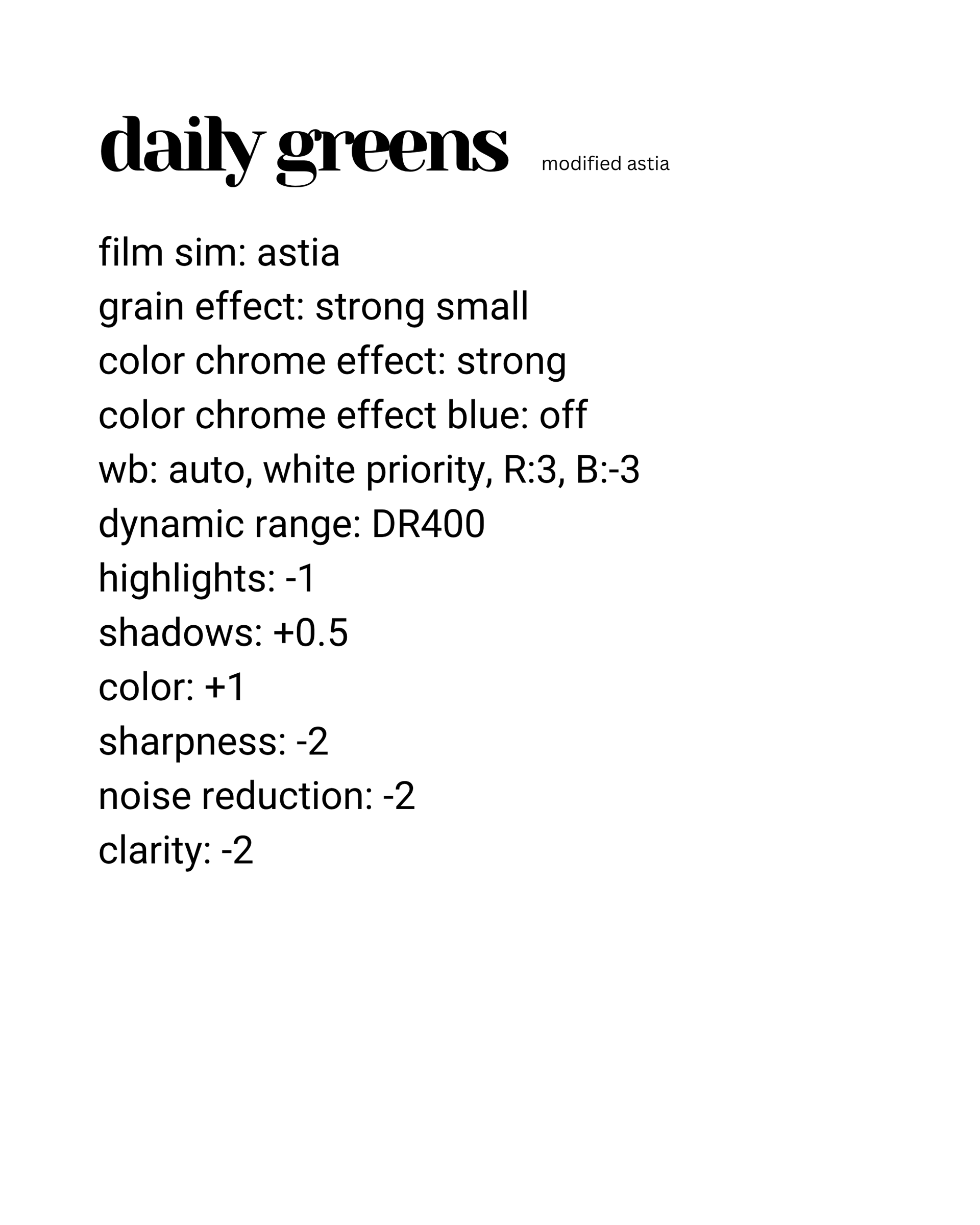 daily greens modified astia

film sim: astia
grain effect: strong small
color chrome effect: strong
color chrome effect blue: off
wb: auto, white priority, R:3, B:-3
dynamic range: DR400
highlights: -1
shadows: +0.5
color: +1
sharpness: -2
noise reduction: -2
clarity: -2